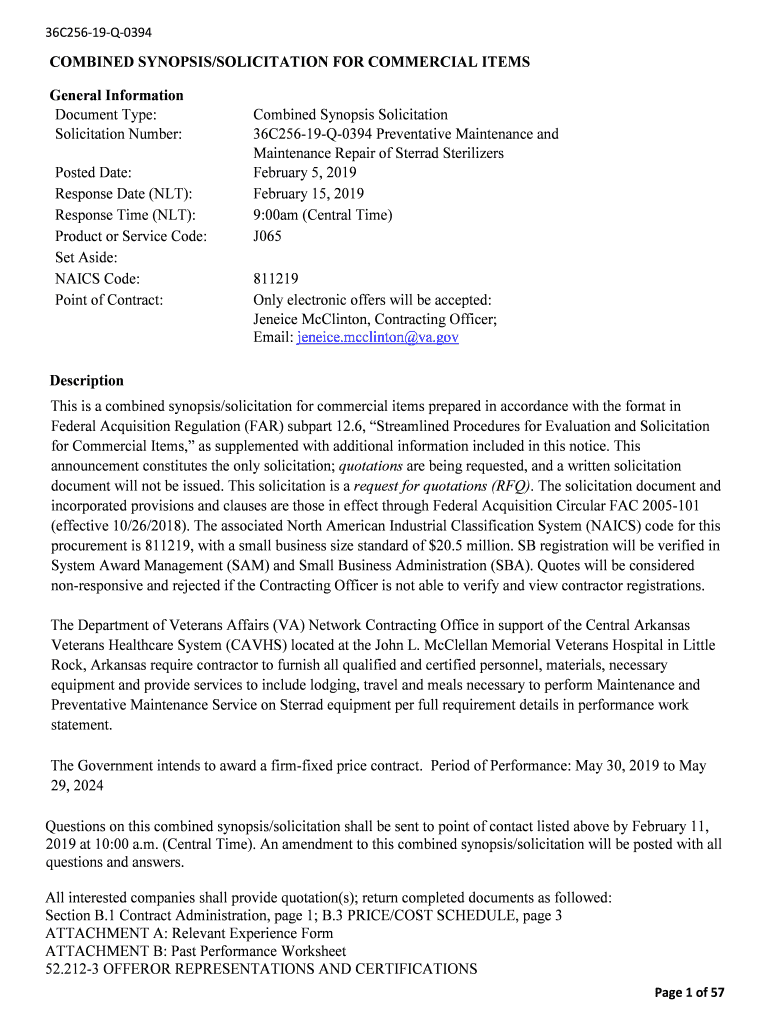 36C256-19-Q-0394

COMBINED SYNOPSIS/SOLICITATION FOR COMMERCIAL ITEMS

General Information

| | |
|---|---|
| Document Type: | Combined Synopsis Solicitation |
| Solicitation Number: | 36C256-19-Q-0394 Preventative Maintenance and Maintenance Repair of Sterrad Sterilizers |
| Posted Date: | February 5, 2019 |
| Response Date (NLT): | February 15, 2019 |
| Response Time (NLT): | 9:00am (Central Time) |
| Product or Service Code: | J065 |
| Set Aside: | |
| NAICS Code: | 811219 |
| Point of Contract: | Only electronic offers will be accepted: Jeneice McClinton, Contracting Officer; Email: jeneice.mcclinton@va.gov |

Description

This is a combined synopsis/solicitation for commercial items prepared in accordance with the format in Federal Acquisition Regulation (FAR) subpart 12.6, “Streamlined Procedures for Evaluation and Solicitation for Commercial Items,” as supplemented with additional information included in this notice. This announcement constitutes the only solicitation; quotations are being requested, and a written solicitation document will not be issued. This solicitation is a request for quotations (RFQ). The solicitation document and incorporated provisions and clauses are those in effect through Federal Acquisition Circular FAC 2005-101 (effective 10/26/2018). The associated North American Industrial Classification System (NAICS) code for this procurement is 811219, with a small business size standard of $20.5 million. SB registration will be verified in System Award Management (SAM) and Small Business Administration (SBA). Quotes will be considered non-responsive and rejected if the Contracting Officer is not able to verify and view contractor registrations.

The Department of Veterans Affairs (VA) Network Contracting Office in support of the Central Arkansas Veterans Healthcare System (CAVHS) located at the John L. McClellan Memorial Veterans Hospital in Little Rock, Arkansas require contractor to furnish all qualified and certified personnel, materials, necessary equipment and provide services to include lodging, travel and meals necessary to perform Maintenance and Preventative Maintenance Service on Sterrad equipment per full requirement details in performance work statement.

The Government intends to award a firm-fixed price contract. Period of Performance: May 30, 2019 to May 29, 2024

Questions on this combined synopsis/solicitation shall be sent to point of contact listed above by February 11, 2019 at 10:00 a.m. (Central Time). An amendment to this combined synopsis/solicitation will be posted with all questions and answers.

All interested companies shall provide quotation(s); return completed documents as followed:
Section B.1 Contract Administration, page 1; B.3 PRICE/COST SCHEDULE, page 3
ATTACHMENT A: Relevant Experience Form
ATTACHMENT B: Past Performance Worksheet
52.212-3 OFFEROR REPRESENTATIONS AND CERTIFICATIONS

Page 1 of 57